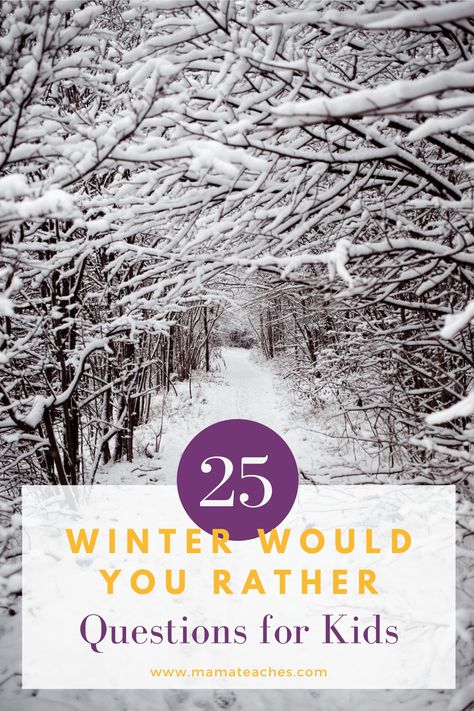 25

WINTER WOULD YOU RATHER

Questions for Kids

www.mamateaches.com